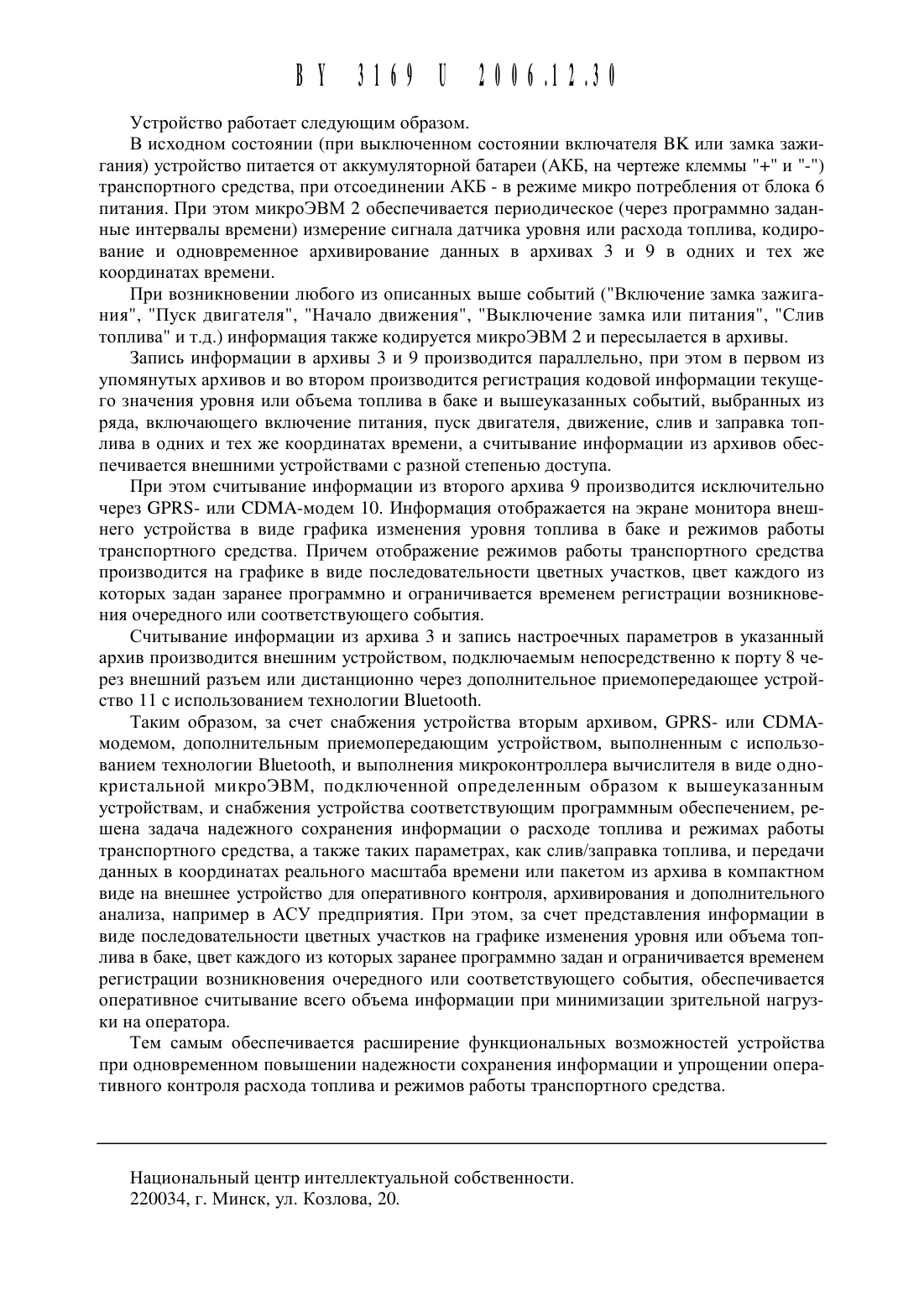 BY 3169 U 2006.12.30

Устройство работает следующим образом.

В исходном состоянии (при выключенном состоянии включателя ВК или замка зажигания) устройство питается от аккумуляторной батареи (АКБ, на чертеже клеммы "+" и "-") транспортного средства, при отсоединении АКБ - в режиме микро потребления от блока 6 питания. При этом микроЭВМ 2 обеспечивается периодическое (через программно заданные интервалы времени) измерение сигнала датчика уровня или расхода топлива, кодирование и одновременное архивирование данных в архивах 3 и 9 в одних и тех же координатах времени.

При возникновении любого из описанных выше событий ("Включение замка зажигания", "Пуск двигателя", "Начало движения", "Выключение замка или питания", "Слив топлива" и т.д.) информация также кодируется микроЭВМ 2 и пересылается в архивы.

Запись информации в архивы 3 и 9 производится параллельно, при этом в первом из упомянутых архивов и во втором производится регистрация кодовой информации текущего значения уровня или объема топлива в баке и вышеуказанных событий, выбранных из ряда, включающего включение питания, пуск двигателя, движение, слив и заправка топлива в одних и тех же координатах времени, а считывание информации из архивов обеспечивается внешними устройствами с разной степенью доступа.

При этом считывание информации из второго архива 9 производится исключительно через GPRS- или CDMA-модем 10. Информация отображается на экране монитора внешнего устройства в виде графика изменения уровня топлива в баке и режимов работы транспортного средства. Причем отображение режимов работы транспортного средства производится на графике в виде последовательности цветных участков, цвет каждого из которых задан заранее программно и ограничивается временем регистрации возникновения очередного или соответствующего события.

Считывание информации из архива 3 и запись настроечных параметров в указанный архив производится внешним устройством, подключаемым непосредственно к порту 8 через внешний разъем или дистанционно через дополнительное приемопередающее устройство 11 с использованием технологии Bluetooth.

Таким образом, за счет снабжения устройства вторым архивом, GPRS- или CDMA-модемом, дополнительным приемопередающим устройством, выполненным с использованием технологии Bluetooth, и выполнения микроконтроллера вычислителя в виде однокристальной микроЭВМ, подключенной определенным образом к вышеуказанным устройствам, и снабжения устройства соответствующим программным обеспечением, решена задача надежного сохранения информации о расходе топлива и режимах работы транспортного средства, а также таких параметрах, как слив/заправка топлива, и передачи данных в координатах реального масштаба времени или пакетом из архива в компактном виде на внешнее устройство для оперативного контроля, архивирования и дополнительного анализа, например в АСУ предприятия. При этом, за счет представления информации в виде последовательности цветных участков на графике изменения уровня или объема топлива в баке, цвет каждого из которых заранее программно задан и ограничивается временем регистрации возникновения очередного или соответствующего события, обеспечивается оперативное считывание всего объема информации при минимизации зрительной нагрузки на оператора.

Тем самым обеспечивается расширение функциональных возможностей устройства при одновременном повышении надежности сохранения информации и упрощении оперативного контроля расхода топлива и режимов работы транспортного средства.

Национальный центр интеллектуальной собственности.
220034, г. Минск, ул. Козлова, 20.